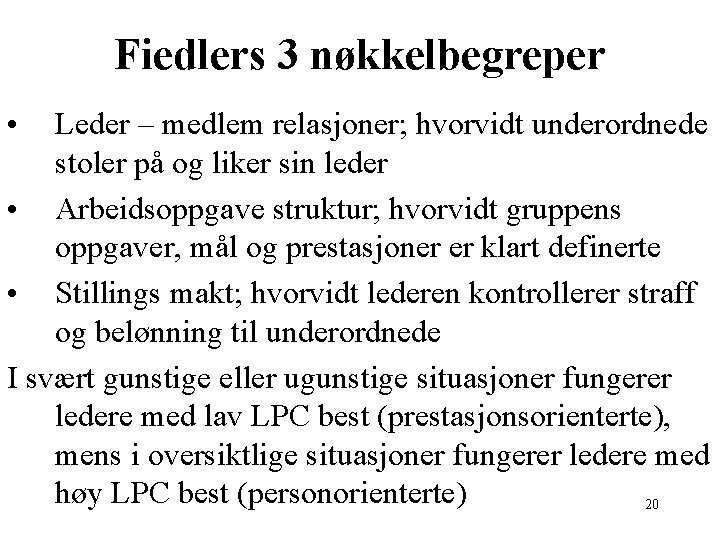 Fiedlers 3 nøkkelbegreper

• Leder – medlem relasjoner; hvorvidt underordnede stoler på og liker sin leder
• Arbeidsoppgave struktur; hvorvidt gruppens oppgaver, mål og prestasjoner er klart definerte
• Stillings makt; hvorvidt lederen kontrollerer straff og belønning til underordnede

I svært gunstige eller ugunstige situasjoner fungerer ledere med lav LPC best (prestasjonsorienterte), mens i oversiktlige situasjoner fungerer ledere med høy LPC best (personorienterte)

20